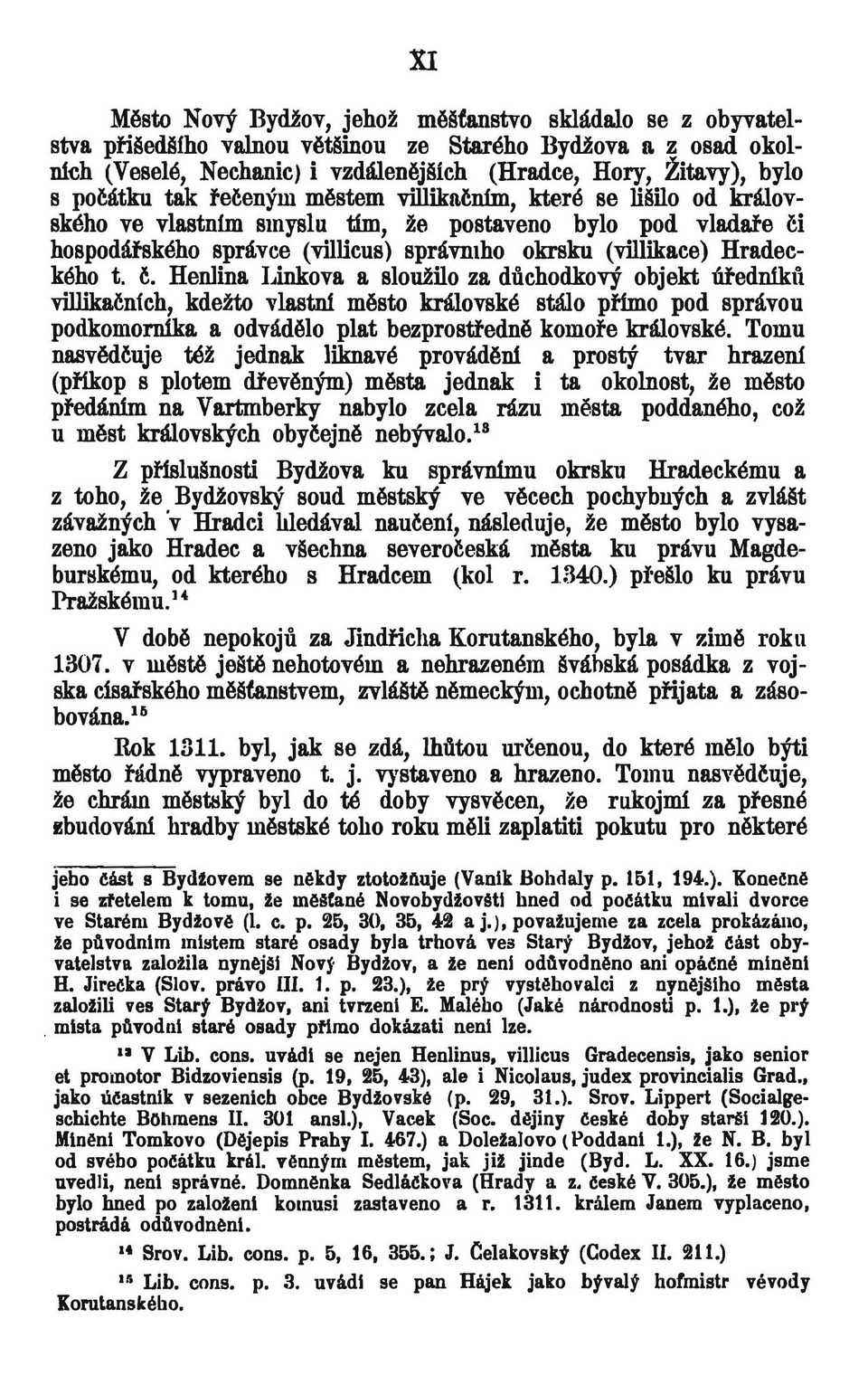 XI

Město Nový Bydžov, jehož měšťanstvo skládalo se z obyvatelstva přišedšího valnou většinou ze Starého Bydžova a z osad okolních (Veselé, Nechanic) i vzdálenějších (Hradce, Hory, Žitavy), bylo s počátku tak řečeným městem villikačním, které se lišilo od královského ve vlastním smyslu tím, že postaveno bylo pod vladaře či hospodářského správce (villicus) správního okrsku (villikace) Hradeckého t. č. Henlina Linkova a sloužilo za důchodkový objekt úředníků villikačních, kdežto vlastní město královské stálo přímo pod správou podkomorníka a odvádělo plat bezprostředně komoře královské. Tomu nasvědčuje též jednak liknavé provádění a prostý tvar hrazení (příkop s plotem dřevěným) města jednak i ta okolnost, že město předáním na Vartmberky nabylo zcela rázu města poddaného, což u měst královských obyčejně nebývalo.$^{13}$

Z příslušnosti Bydžova ku správnímu okrsku Hradeckému a z toho, že Bydžovský soud městský ve věcech pochybných a zvlášť závažných v Hradci hledával naučení, následuje, že město bylo vysazeno jako Hradec a všechna severočeská města ku právu Magdeburskému, od kterého s Hradcem (kol r. 1340.) přešlo ku právu Pražskému.$^{14}$

V době nepokojů za Jindřicha Korutanského, byla v zimě roku 1307. v městě ještě nehotovém a nehrazeném švábská posádka z vojska císařského měšťanstvem, zvláště německým, ochotně přijata a zásobována.$^{15}$

Rok 1311. byl, jak se zdá, lhůtou určenou, do které mělo býti město řádně vypraveno t. j. vystaveno a hrazeno. Tomu nasvědčuje, že chrám městský byl do té doby vysvěcen, že rukojmí za přesné zbudování hradby městské toho roku měli zaplatiti pokutu pro některé

jeho část s Bydžovem se někdy ztotožňuje (Vaník Bohdaly p. 151, 194.). Konečně i se zřetelem k tomu, že měšťané Novobydžovští hned od počátku mívali dvorce ve Starém Bydžově (l. c. p. 25, 30, 35, 42 a j.), považujeme za zcela prokázáno, že původním místem staré osady byla trhová ves Starý Bydžov, jehož část obyvatelstva založila nynější Nový Bydžov, a že není odůvodněno ani opáčné mínění H. Jirečka (Slov. právo III. 1. p. 23.), že prý vystěhovalci z nynějšího města založili ves Starý Bydžov, ani tvrzení E. Malého (Jaké národnosti p. 1.), že prý místa původní staré osady přímo dokázati není lze.

$^{13}$ V Lib. cons. uvádí se nejen Henlinus, villicus Gradecensis, jako senior et promotor Bidzoviensis (p. 19, 25, 43), ale i Nicolaus, judex provincialis Grad., jako účastník v sezeních obce Bydžovské (p. 29, 31.). Srov. Lippert (Socialgeschichte Böhmens II. 301 ansl.), Vacek (Soc. dějiny české doby starší 120.). Mínění Tomkovo (Dějepis Prahy I. 467.) a Doležalovo (Poddaní 1.), že N. B. byl od svého počátku král. věnným městem, jak již jinde (Byd. L. XX. 16.) jsme uvedli, není správné. Domněnka Sedláčkova (Hrady a z. české V. 305.), že město bylo hned po založení komusi zastaveno a r. 1311. králem Janem vyplaceno, postrádá odůvodnění.

$^{14}$ Srov. Lib. cons. p. 5, 16, 355.; J. Čelakovský (Codex II. 211.)

$^{15}$ Lib. cons. p. 3. uvádí se pan Hájek jako bývalý hofmistr vévody Korutanského.